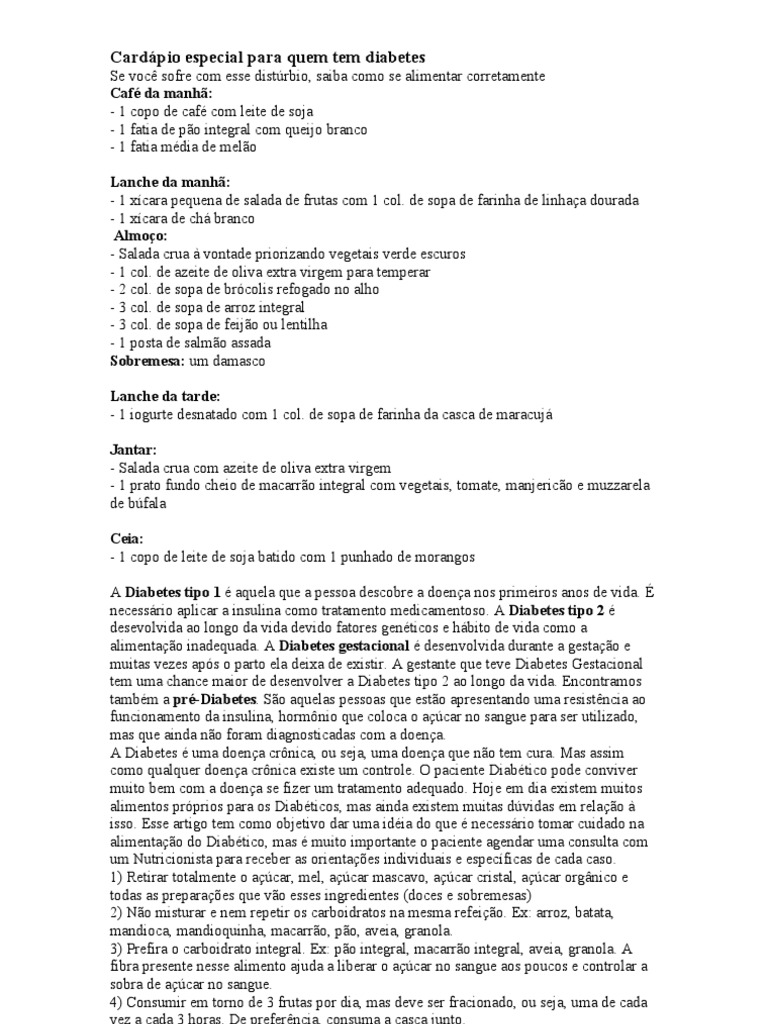 Cardápio especial para quem tem diabetes
Se você sofre com esse distúrbio, saiba como se alimentar corretamente
Café da manhã:
- 1 copo de café com leite de soja
- 1 fatia de pão integral com queijo branco
- 1 fatia média de melão

Lanche da manhã:
- 1 xícara pequena de salada de frutas com 1 col. de sopa de farinha de linhaça dourada
- 1 xícara de chá branco
Almoço:
- Salada crua à vontade priorizando vegetais verde escuros
- 1 col. de azeite de oliva extra virgem para temperar
- 2 col. de sopa de brócolis refogado no alho
- 3 col. de sopa de arroz integral
- 3 col. de sopa de feijão ou lentilha
- 1 posta de salmão assada
Sobremesa: um damasco

Lanche da tarde:
- 1 iogurte desnatado com 1 col. de sopa de farinha da casca de maracujá

Jantar:
- Salada crua com azeite de oliva extra virgem
- 1 prato fundo cheio de macarrão integral com vegetais, tomate, manjericão e muzzarela de búfala

Ceia:
- 1 copo de leite de soja batido com 1 punhado de morangos

A Diabetes tipo 1 é aquela que a pessoa descobre a doença nos primeiros anos de vida. É necessário aplicar a insulina como tratamento medicamentoso. A Diabetes tipo 2 é desenvolvida ao longo da vida devido fatores genéticos e hábito de vida como a alimentação inadequada. A Diabetes gestacional é desenvolvida durante a gestação e muitas vezes após o parto ela deixa de existir. A gestante que teve Diabetes Gestacional tem uma chance maior de desenvolver a Diabetes tipo 2 ao longo da vida. Encontramos também a pré-Diabetes. São aquelas pessoas que estão apresentando uma resistência ao funcionamento da insulina, hormônio que coloca o açúcar no sangue para ser utilizado, mas que ainda não foram diagnosticadas com a doença.
A Diabetes é uma doença crônica, ou seja, uma doença que não tem cura. Mas assim como qualquer doença crônica existe um controle. O paciente Diabético pode conviver muito bem com a doença se fizer um tratamento adequado. Hoje em dia existem muitos alimentos próprios para os Diabéticos, mas ainda existem muitas dúvidas em relação à isso. Esse artigo tem como objetivo dar uma idéia do que é necessário tomar cuidado na alimentação do Diabético, mas é muito importante o paciente agendar uma consulta com um Nutricionista para receber as orientações individuais e específicas de cada caso.
1) Retirar totalmente o açúcar, mel, açúcar mascavo, açúcar cristal, açúcar orgânico e todas as preparações que vão esses ingredientes (doces e sobremesas)
2) Não misturar e nem repetir os carboidratos na mesma refeição. Ex: arroz, batata, mandioca, mandioquinha, macarrão, pão, aveia, granola.
3) Prefira o carboidrato integral. Ex: pão integral, macarrão integral, aveia, granola. A fibra presente nesse alimento ajuda a liberar o açúcar no sangue aos poucos e controlar a sobra de açúcar no sangue.
4) Consumir em torno de 3 frutas por dia, mas deve ser fracionado, ou seja, uma de cada vez a cada 3 horas. De preferência, consuma a casca junto.